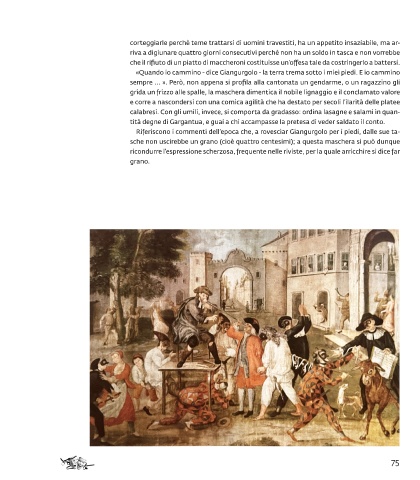 corteggiarle perchè teme trattarsi di uomini travestiti, ha un appetito insaziabile, ma arriva a digiunare quattro giorni consecutivi perchè non ha un soldo in tasca e non vorrebbe che il rifiuto di un piatto di maccheroni costituisse un'offesa tale da costringerlo a battersi.

«Quando io cammino - dice Giangurgolo - la terra trema sotto i miei piedi. E io cammino sempre ... ». Però, non appena si profila alla cantonata un gendarme, o un ragazzino gli grida un frizzo alle spalle, la maschera dimentica il nobile lignaggio e il conclamato valore e corre a nascondersi con una comica agilità che ha destato per secoli l'ilarità delle platee calabresi. Con gli umili, invece, si comporta da gradasso: ordina lasagne e salami in quantità degne di Gargantua, e guai a chi accampasse la pretesa di veder saldato il conto.

Riferiscono i commenti dell'epoca che, a rovesciar Giangurgolo per i piedi, dalle sue tasche non uscirebbe un grano (cioè quattro centesimi); a questa maschera si può dunque ricondurre l'espressione scherzosa, frequente nelle riviste, per la quale arricchire si dice far grano.

75